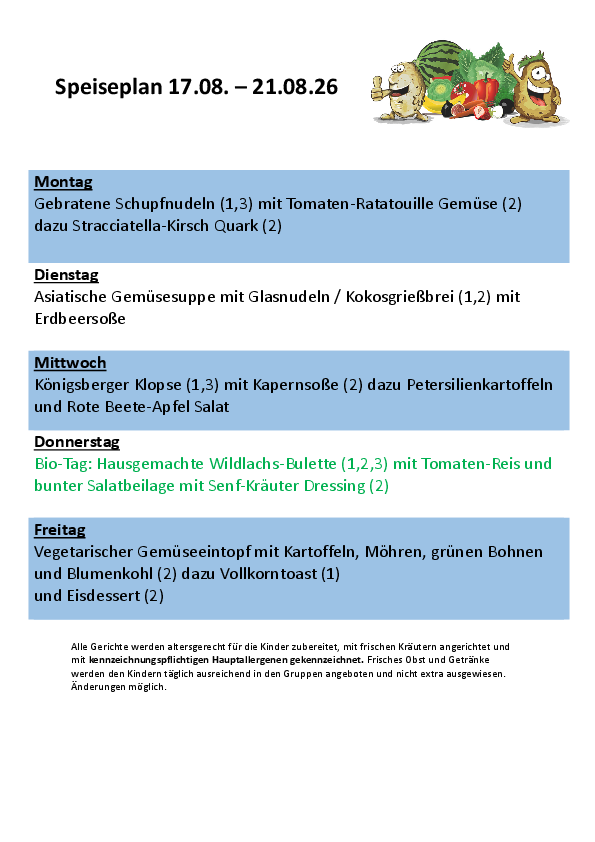 Speiseplan 17.08. – 21.08.26

Montag
Gebratene Schupfnudeln (1,3) mit Tomaten-Ratatouille Gemüse (2) dazu Stracciatella-Kirsch Quark (2)

Dienstag
Asiatische Gemüsesuppe mit Glasnudeln / Kokosgrießbrei (1,2) mit Erdbeersoße

Mittwoch
Königsberger Klopse (1,3) mit Kapernsoße (2) dazu Petersilienkartoffeln und Rote Beete-Apfel Salat

Donnerstag
Bio-Tag: Hausgemachte Wildlachs-Bulette (1,2,3) mit Tomaten-Reis und bunter Salatbeilage mit Senf-Kräuter Dressing (2)

Freitag
Vegetarischer Gemüseeintopf mit Kartoffeln, Möhren, grünen Bohnen und Blumenkohl (2) dazu Vollkorntoast (1)
und Eisdessert (2)

Alle Gerichte werden altersgerecht für die Kinder zubereitet, mit frischen Kräutern angerichtet und mit kennzeichnungspflichtigen Hauptallergenen gekennzeichnet. Frisches Obst und Getränke werden den Kindern täglich ausreichend in den Gruppen angeboten und nicht extra ausgewiesen. Änderungen möglich.